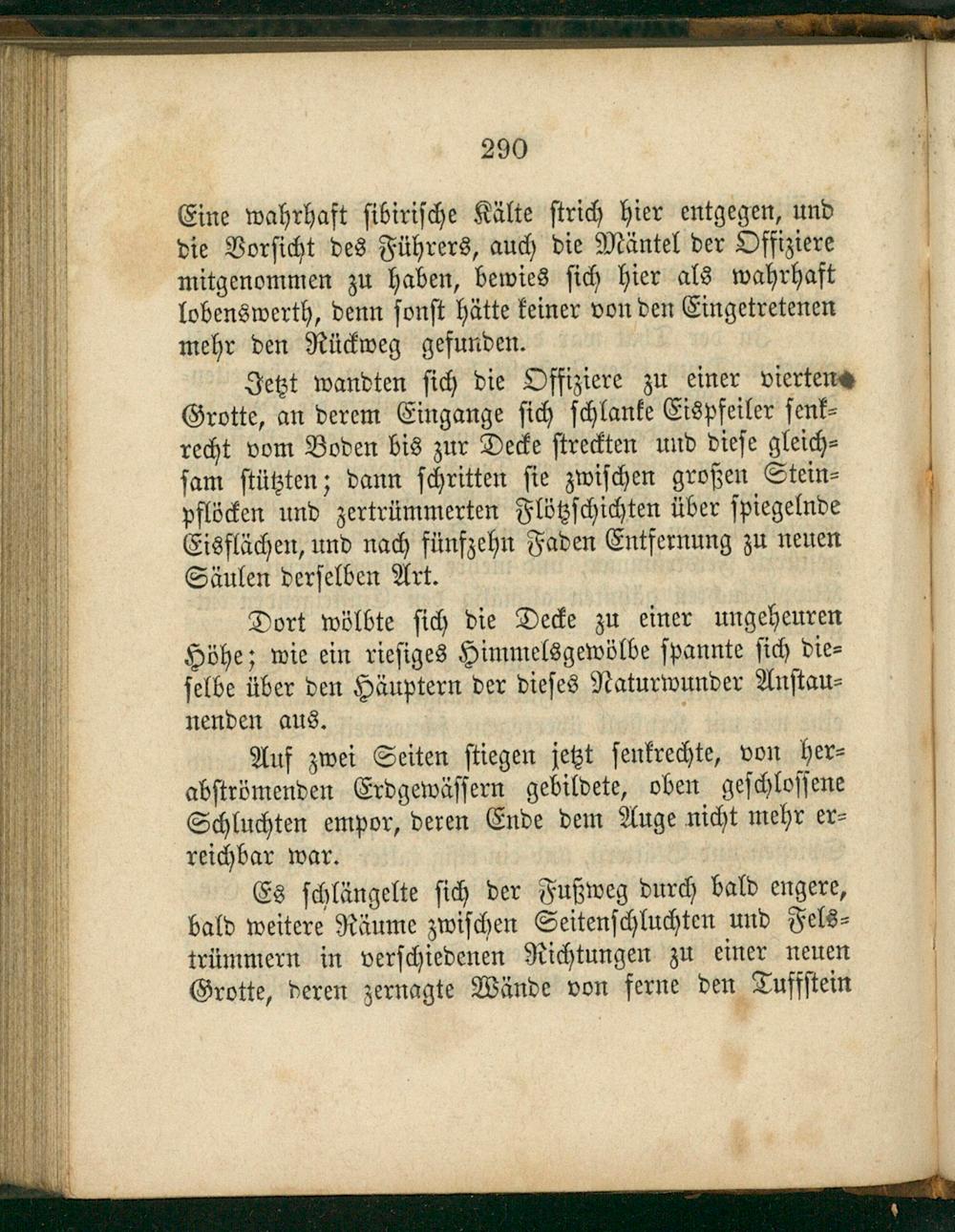 290

Eine wahrhaft sibirische Kälte strich hier entgegen, und die Vorsicht des Führers, auch die Mäntel der Offiziere mitgenommen zu haben, bewies sich hier als wahrhaft lobenswerth, denn sonst hätte keiner von den Eingetretenen mehr den Rückweg gefunden.

Jetzt wandten sich die Offiziere zu einer vierten Grotte, an derem Eingange sich schlanke Eispfeiler senkrecht vom Boden bis zur Decke streckten und diese gleichsam stützten; dann schritten sie zwischen großen Steinpflöcken und zertrümmerten Flötzschichten über spiegelnde Eisflächen, und nach fünfzehn Faden Entfernung zu neuen Säulen derselben Art.

Dort wölbte sich die Decke zu einer ungeheuren Höhe; wie ein riesiges Himmelsgewölbe spannte sich dieselbe über den Häuptern der dieses Naturwunder Anstaunenden aus.

Auf zwei Seiten stiegen jetzt senkrechte, von herabströmenden Erdgewässern gebildete, oben geschlossene Schluchten empor, deren Ende dem Auge nicht mehr erreichbar war.

Es schlängelte sich der Fußweg durch bald engere, bald weitere Räume zwischen Seitenschluchten und Felstrümmern in verschiedenen Richtungen zu einer neuen Grotte, deren zernagte Wände von ferne den Tuffstein